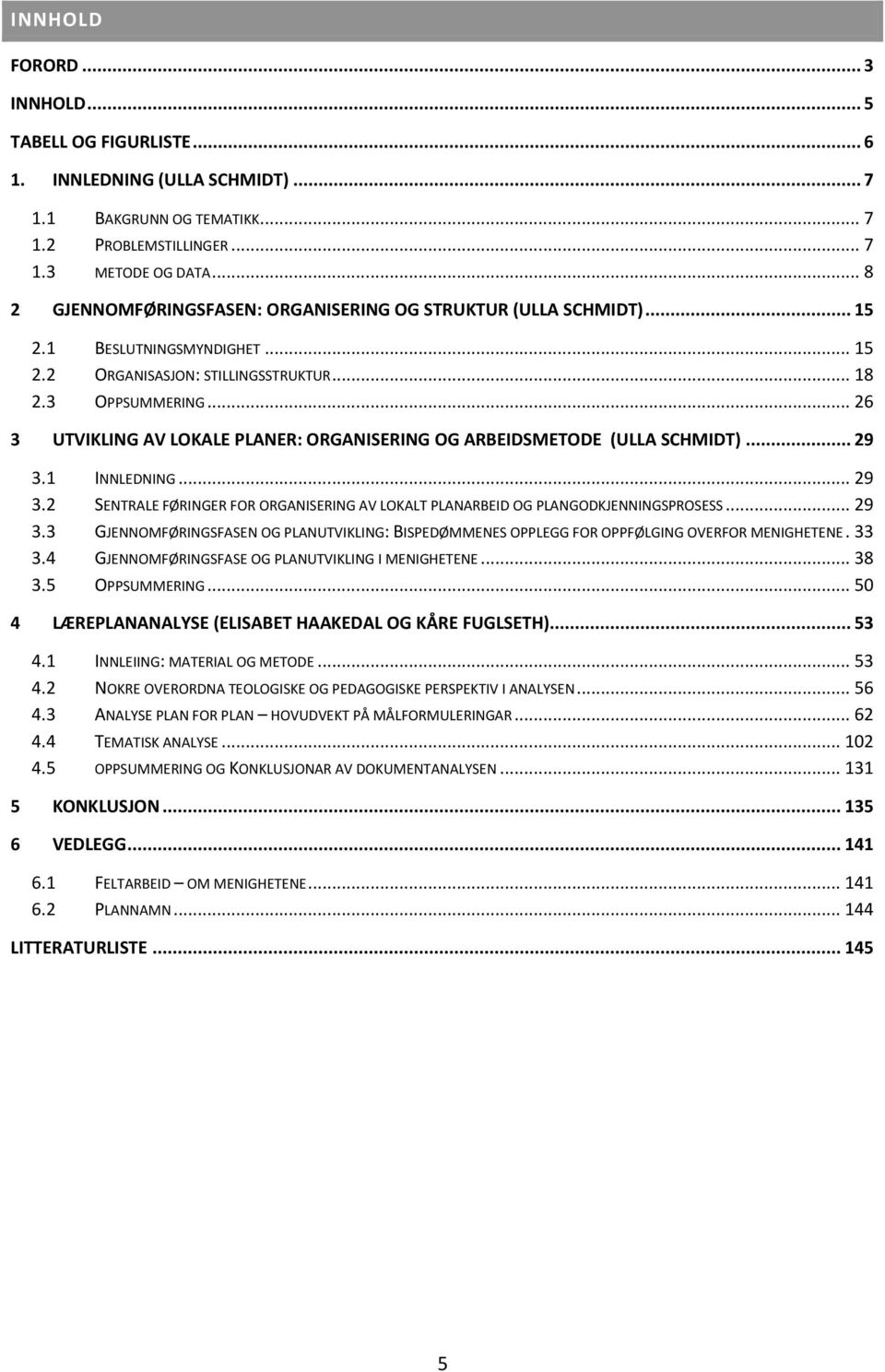 INNHOLD

FORORD ... 3

INNHOLD ... 5

TABELL OG FIGURLISTE ... 6

1. INNLEDNING (ULLA SCHMIDT) ... 7

1.1 BAKGRUNN OG TEMATIKK ... 7
1.2 PROBLEMSTILLINGER ... 7
1.3 METODE OG DATA ... 8

2 GJENNOMFØRINGSFASEN: ORGANISERING OG STRUKTUR (ULLA SCHMIDT) ... 15

2.1 BESLUTNINGSMYNDIGHET ... 15
2.2 ORGANISASJON: STILLINGSSTRUKTUR ... 18
2.3 OPPSUMMERING ... 26

3 UTVIKLING AV LOKALE PLANER: ORGANISERING OG ARBEIDSMETODE (ULLA SCHMIDT) ... 29

3.1 INNLEDNING ... 29
3.2 SENTRALE FØRINGER FOR ORGANISERING AV LOKALT PLANARBEID OG PLANGODKJENNINGSPROSESS ... 29
3.3 GJENNOMFØRINGSFASEN OG PLANUTVIKLING: BISPEDØMMENES OPPLEGG FOR OPPFØLGING OVERFOR MENIGHETENE . 33
3.4 GJENNOMFØRINGSFASE OG PLANUTVIKLING I MENIGHETENE ... 38
3.5 OPPSUMMERING ... 50

4 LÆREPLANANALYSE (ELISABET HAAKEDAL OG KÅRE FUGLSETH) ... 53

4.1 INNLEIING: MATERIAL OG METODE ... 53
4.2 NOKRE OVERORDNA TEOLOGISKE OG PEDAGOGISKE PERSPEKTIV I ANALYSEN ... 56
4.3 ANALYSE PLAN FOR PLAN – HOVUDVEKT PÅ MÅLFORMULERINGAR ... 62
4.4 TEMATISK ANALYSE ... 102
4.5 OPPSUMMERING OG KONKLUSJONAR AV DOKUMENTANALYSEN ... 131

5 KONKLUSJON ... 135

6 VEDLEGG ... 141

6.1 FELTARBEID – OM MENIGHETENE ... 141
6.2 PLANNAMN ... 144

LITTERATURLISTE ... 145

5